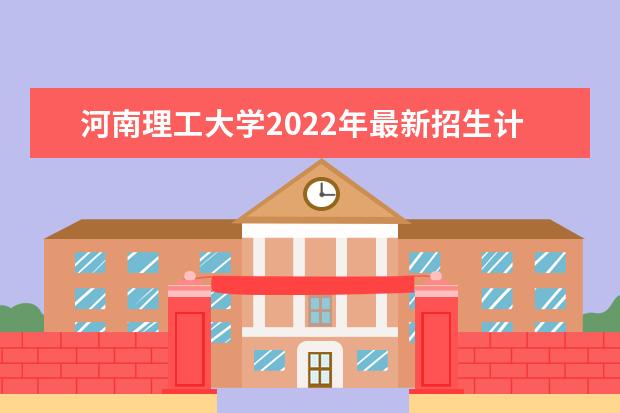 河南理工大学2022年最新招生计